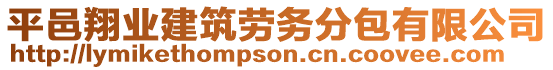 平邑翔业建筑劳务分包有限公司
http://lymikethompson.cn.coovee.com